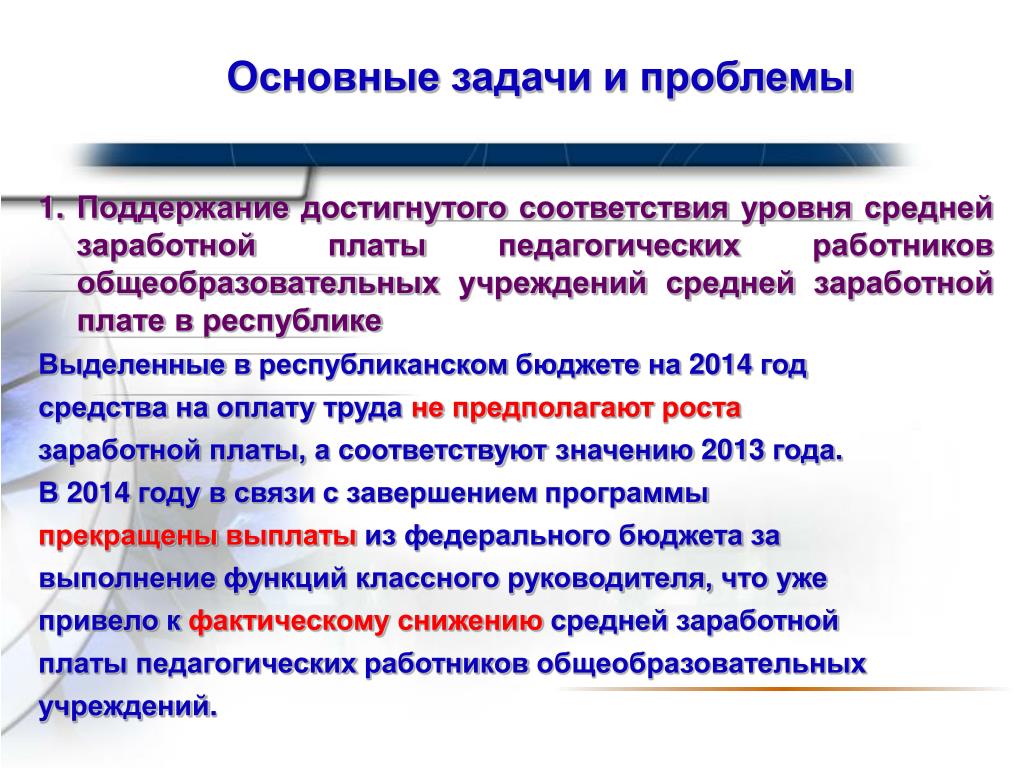 Основные задачи и проблемы

1. Поддержание достигнутого соответствия уровня средней заработной платы педагогических работников общеобразовательных учреждений средней заработной плате в республике

Выделенные в республиканском бюджете на 2014 год средства на оплату труда не предполагают роста заработной платы, а соответствуют значению 2013 года. В 2014 году в связи с завершением программы прекращены выплаты из федерального бюджета за выполнение функций классного руководителя, что уже привело к фактическому снижению средней заработной платы педагогических работников общеобразовательных учреждений.